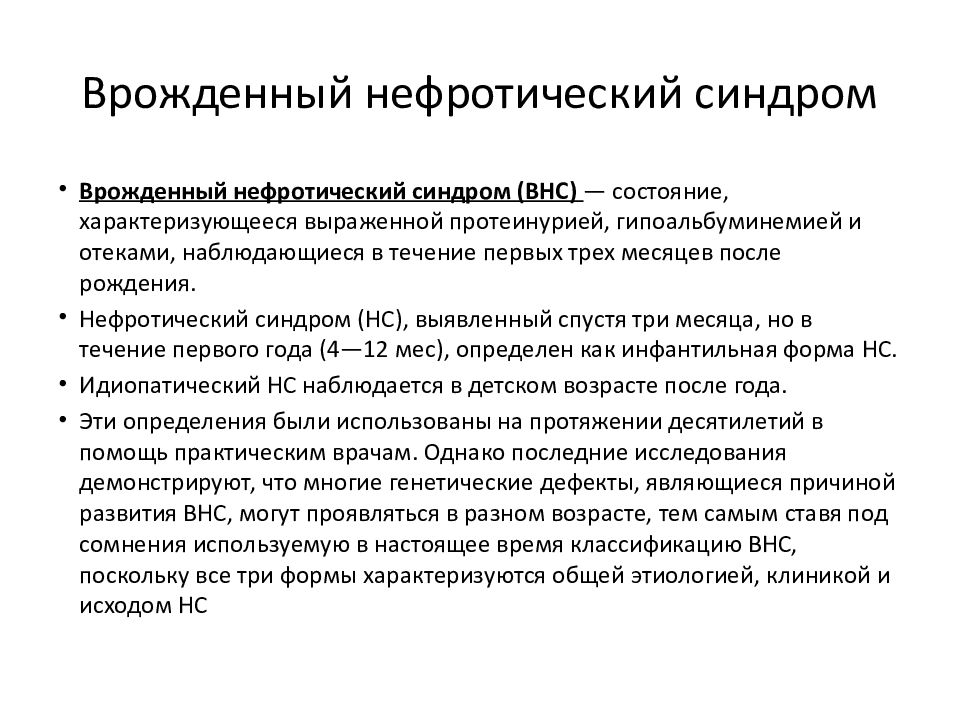 Врожденный нефротический синдром

• Врожденный нефротический синдром (ВНС) — состояние, характеризующееся выраженной протеинурией, гипоальбуминемией и отеками, наблюдающиеся в течение первых трех месяцев после рождения.
• Нефротический синдром (НС), выявленный спустя три месяца, но в течение первого года (4—12 мес), определен как инфантильная форма НС.
• Идиопатический НС наблюдается в детском возрасте после года.
• Эти определения были использованы на протяжении десятилетий в помощь практическим врачам. Однако последние исследования демонстрируют, что многие генетические дефекты, являющиеся причиной развития ВНС, могут проявляться в разном возрасте, тем самым ставя под сомнения используемую в настоящее время классификацию ВНС, поскольку все три формы характеризуются общей этиологией, клиникой и исходом НС